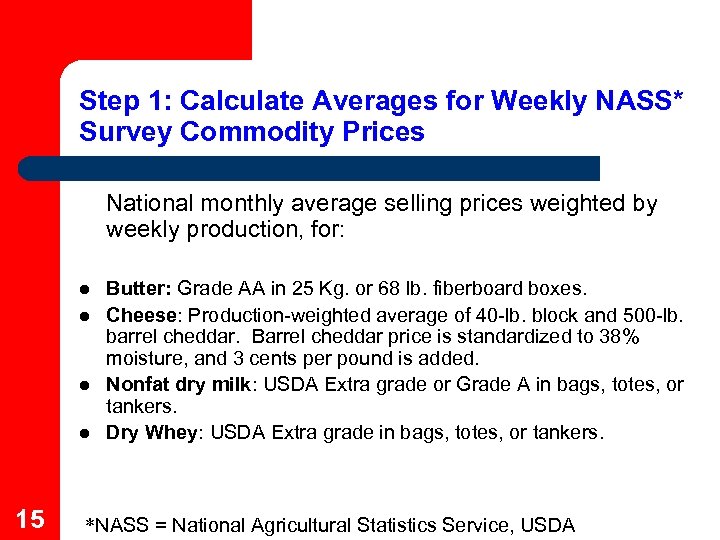 Step 1: Calculate Averages for Weekly NASS* Survey Commodity Prices

National monthly average selling prices weighted by weekly production, for:

• Butter: Grade AA in 25 Kg. or 68 lb. fiberboard boxes.
• Cheese: Production-weighted average of 40-lb. block and 500-lb. barrel cheddar. Barrel cheddar price is standardized to 38% moisture, and 3 cents per pound is added.
• Nonfat dry milk: USDA Extra grade or Grade A in bags, totes, or tankers.
• Dry Whey: USDA Extra grade in bags, totes, or tankers.

15

*NASS = National Agricultural Statistics Service, USDA